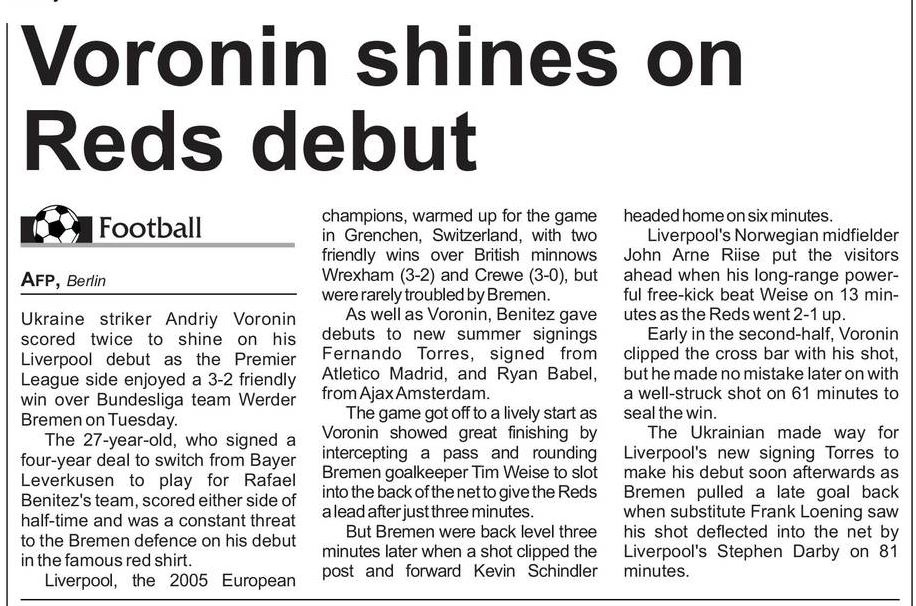 Voronin shines on Reds debut

Football

AFP, Berlin

Ukraine striker Andriy Voronin scored twice to shine on his Liverpool debut as the Premier League side enjoyed a 3-2 friendly win over Bundesliga team Werder Bremen on Tuesday.

The 27-year-old, who signed a four-year deal to switch from Bayer Leverkusen to play for Rafael Benitez's team, scored either side of half-time and was a constant threat to the Bremen defence on his debut in the famous red shirt.

Liverpool, the 2005 European champions, warmed up for the game in Grenchen, Switzerland, with two friendly wins over British minnows Wrexham (3-2) and Crewe (3-0), but were rarely troubled by Bremen.

As well as Voronin, Benitez gave debuts to new summer signings Fernando Torres, signed from Atletico Madrid, and Ryan Babel, from Ajax Amsterdam.

The game got off to a lively start as Voronin showed great finishing by intercepting a pass and rounding Bremen goalkeeper Tim Weise to slot into the back of the net to give the Reds a lead after just three minutes.

But Bremen were back level three minutes later when a shot clipped the post and forward Kevin Schindler headed home on six minutes.

Liverpool's Norwegian midfielder John Arne Riise put the visitors ahead when his long-range powerful free-kick beat Weise on 13 minutes as the Reds went 2-1 up.

Early in the second-half, Voronin clipped the cross bar with his shot, but he made no mistake later on with a well-struck shot on 61 minutes to seal the win.

The Ukrainian made way for Liverpool's new signing Torres to make his debut soon afterwards as Bremen pulled a late goal back when substitute Frank Loening saw his shot deflected into the net by Liverpool's Stephen Darby on 81 minutes.